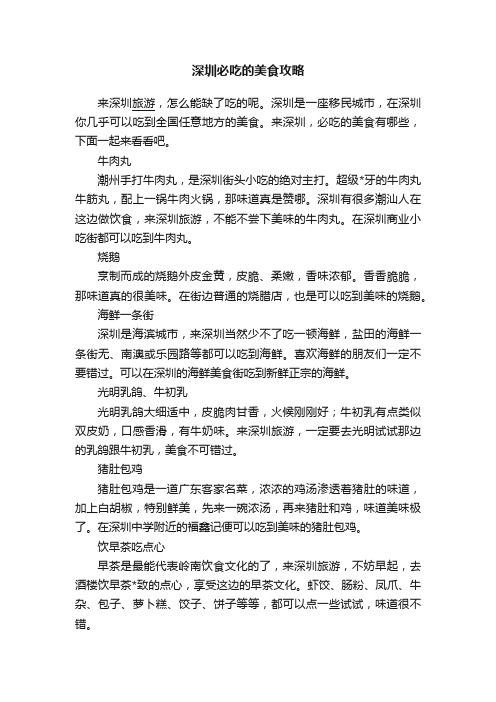 深圳必吃的美食攻略

来深圳旅游，怎么能缺了吃的呢。深圳是一座移民城市，在深圳你几乎可以吃到全国任意地方的美食。来深圳，必吃的美食有哪些，下面一起来看看吧。

牛肉丸

潮州手打牛肉丸，是深圳街头小吃的绝对主打。超级*牙的牛肉丸牛筋丸，配上一锅牛肉火锅，那味道真是赞哪。深圳有很多潮汕人在这边做饮食，来深圳旅游，不能不尝下美味的牛肉丸。在深圳商业小吃街都可以吃到牛肉丸。

烧鹅

烹制而成的烧鹅外皮金黄，皮脆、柔嫩，香味浓郁。香香脆脆，那味道真的很美味。在街边普通的烧腊店，也是可以吃到美味的烧鹅。

海鲜一条街

深圳是海滨城市，来深圳当然少不了吃一顿海鲜，盐田的海鲜一条街无、南澳或乐园路等都可以吃到海鲜。喜欢海鲜的朋友们一定不要错过。可以在深圳的海鲜美食街吃到新鲜正宗的海鲜。

光明乳鸽、牛初乳

光明乳鸽大细适中，皮脆肉甘香，火候刚刚好；牛初乳有点类似双皮奶，口感香滑，有牛奶味。来深圳旅游，一定要去光明试试那边的乳鸽跟牛初乳，美食不可错过。

猪肚包鸡

猪肚包鸡是一道广东客家名菜，浓浓的鸡汤渗透着猪肚的味道，加上白胡椒，特别鲜美，先来一碗浓汤，再来猪肚和鸡，味道美味极了。在深圳中学附近的福鑫记便可以吃到美味的猪肚包鸡。

饮早茶吃点心

早茶是最能代表岭南饮食文化的了，来深圳旅游，不妨早起，去酒楼饮早茶*致的点心，享受这边的早茶文化。虾饺、肠粉、凤爪、牛杂、包子、萝卜糕、饺子、饼子等等，都可以点一些试试，味道很不错。